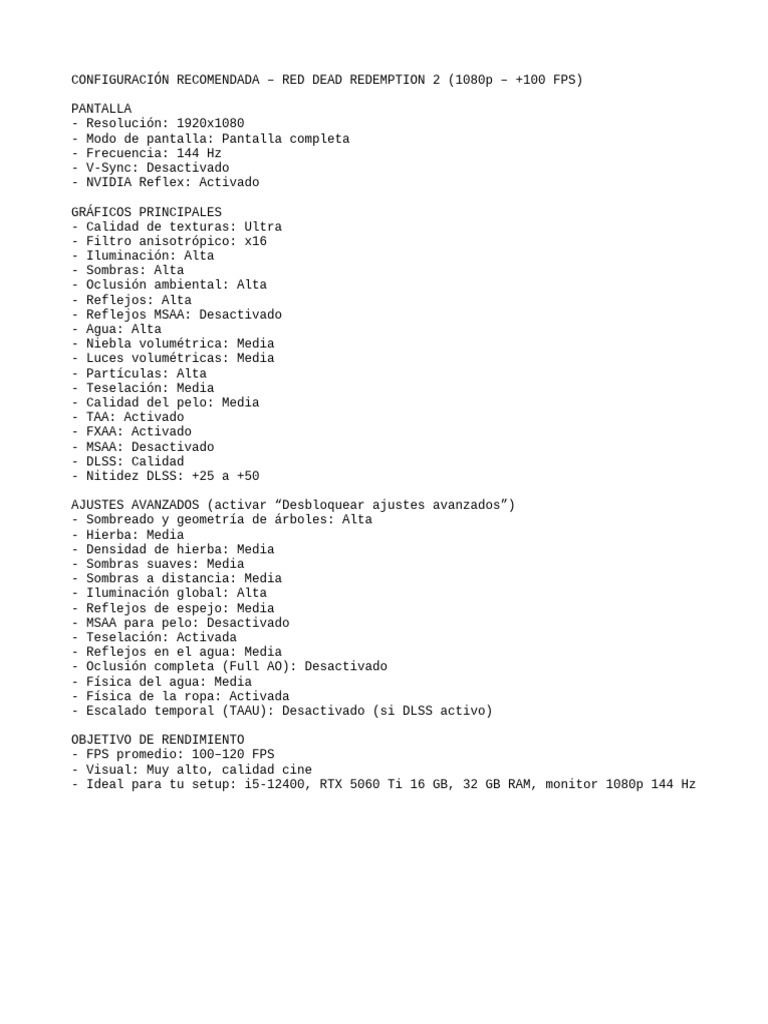 CONFIGURACIÓN RECOMENDADA – RED DEAD REDEMPTION 2 (1080p – +100 FPS)

PANTALLA
- Resolución: 1920x1080
- Modo de pantalla: Pantalla completa
- Frecuencia: 144 Hz
- V-Sync: Desactivado
- NVIDIA Reflex: Activado

GRÁFICOS PRINCIPALES
- Calidad de texturas: Ultra
- Filtro anisotrópico: x16
- Iluminación: Alta
- Sombras: Alta
- Oclusión ambiental: Alta
- Reflejos: Alta
- Reflejos MSAA: Desactivado
- Agua: Alta
- Niebla volumétrica: Media
- Luces volumétricas: Media
- Partículas: Alta
- Teselación: Media
- Calidad del pelo: Media
- TAA: Activado
- FXAA: Activado
- MSAA: Desactivado
- DLSS: Calidad
- Nitidez DLSS: +25 a +50

AJUSTES AVANZADOS (activar “Desbloquear ajustes avanzados”)
- Sombreado y geometría de árboles: Alta
- Hierba: Media
- Densidad de hierba: Media
- Sombras suaves: Media
- Sombras a distancia: Media
- Iluminación global: Alta
- Reflejos de espejo: Media
- MSAA para pelo: Desactivado
- Teselación: Activada
- Reflejos en el agua: Media
- Oclusión completa (Full AO): Desactivado
- Física del agua: Media
- Física de la ropa: Activada
- Escalado temporal (TAAU): Desactivado (si DLSS activo)

OBJETIVO DE RENDIMIENTO
- FPS promedio: 100–120 FPS
- Visual: Muy alto, calidad cine
- Ideal para tu setup: i5-12400, RTX 5060 Ti 16 GB, 32 GB RAM, monitor 1080p 144 Hz